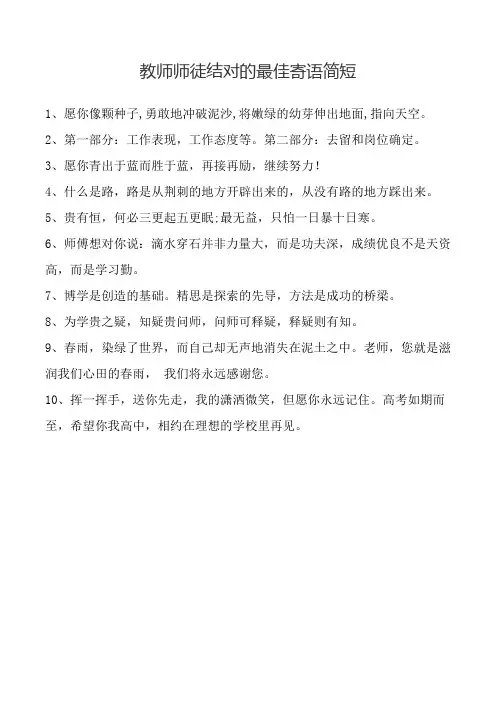 教师师徒结对的最佳寄语简短

1、愿你像颗种子,勇敢地冲破泥沙,将嫩绿的幼芽伸出地面,指向天空。

2、第一部分：工作表现，工作态度等。第二部分：去留和岗位确定。

3、愿你青出于蓝而胜于蓝，再接再励，继续努力!

4、什么是路，路是从荆刺的地方开辟出来的，从没有路的地方踩出来。

5、贵有恒，何必三更起五更眠:最无益，只怕一日暴十日寒。

6、师傅想对你说：滴水穿石并非力量大，而是功夫深，成绩优良不是天资高，而是学习勤。

7、博学是创造的基础。精思是探索的先导，方法是成功的桥梁。

8、为学贵之疑，知疑贵问师，问师可释疑，释疑则有知。

9、春雨，染绿了世界，而自己却无声地消失在泥土之中。老师，您就是滋润我们心田的春雨，  我们将永远感谢您。

10、挥一挥手，送你先走，我的潇洒微笑，但愿你永远记住。高考如期而至，希望你我高中，相约在理想的学校里再见。